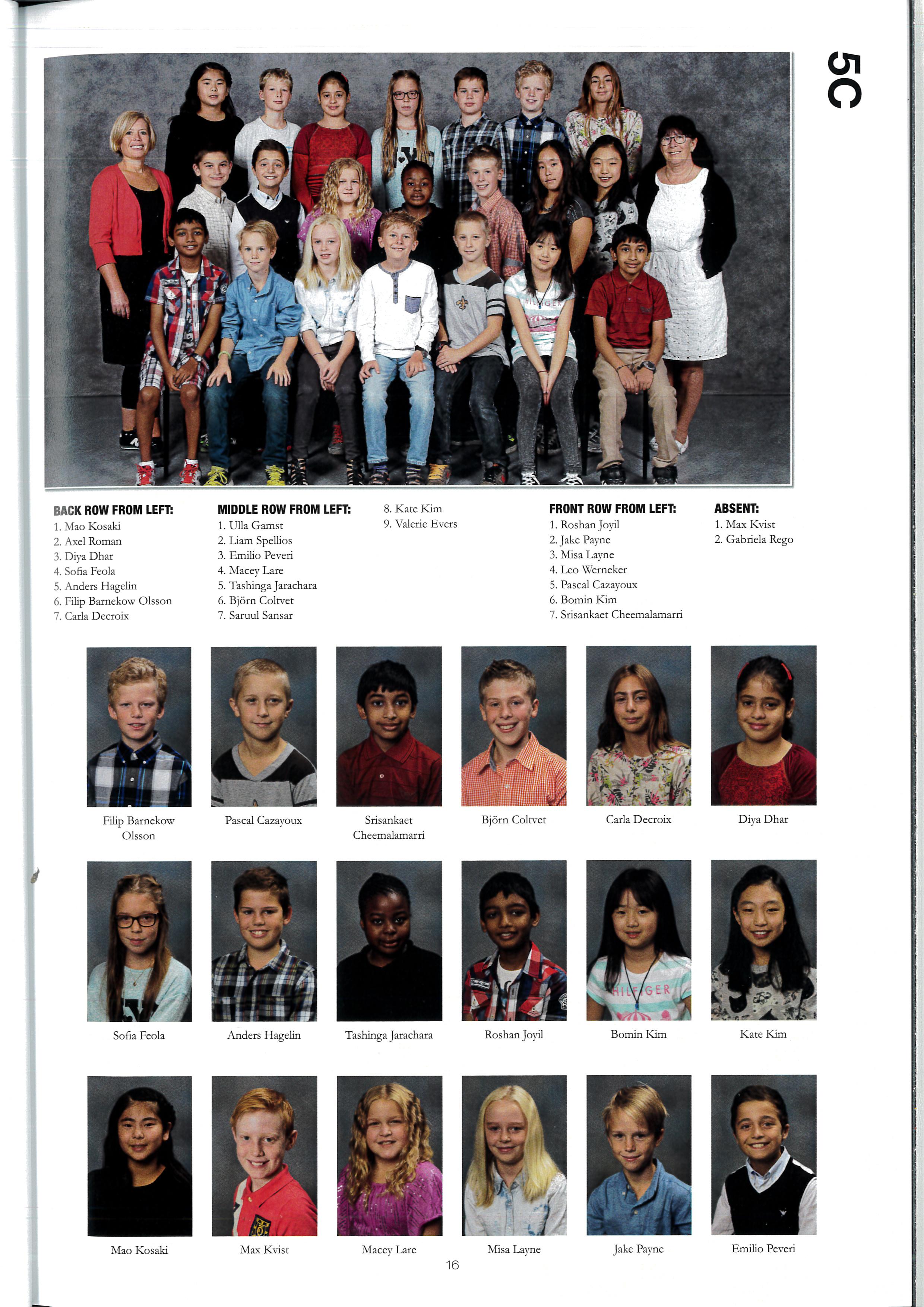 5C

BACK ROW FROM LEFT:
1. Mao Kosaki
2. Axel Roman
3. Diya Dhar
4. Sofia Feola
5. Anders Hagelin
6. Filip Barnekow Olsson
7. Carla Decroix

MIDDLE ROW FROM LEFT:
1. Ulla Gamst
2. Liam Spellios
3. Emilio Peveri
4. Macey Lare
5. Tashinga Jarachara
6. Björn Coltvet
7. Saruul Sansar
8. Kate Kim
9. Valerie Evers

FRONT ROW FROM LEFT:
1. Roshan Joyil
2. Jake Payne
3. Misa Layne
4. Leo Werneker
5. Pascal Cazayoux
6. Bomin Kim
7. Srisankaet Cheemalamarri

ABSENT:
1. Max Kvist
2. Gabriela Rego

Filip Barnekow Olsson

Pascal Cazayoux

Srisankaet Cheemalamarri

Björn Coltvet

Carla Decroix

Diya Dhar

Sofia Feola

Anders Hagelin

Tashinga Jarachara

Roshan Joyil

Bomin Kim

Kate Kim

Mao Kosaki

Max Kvist

Macey Lare

Misa Layne

Jake Payne

Emilio Peveri

16